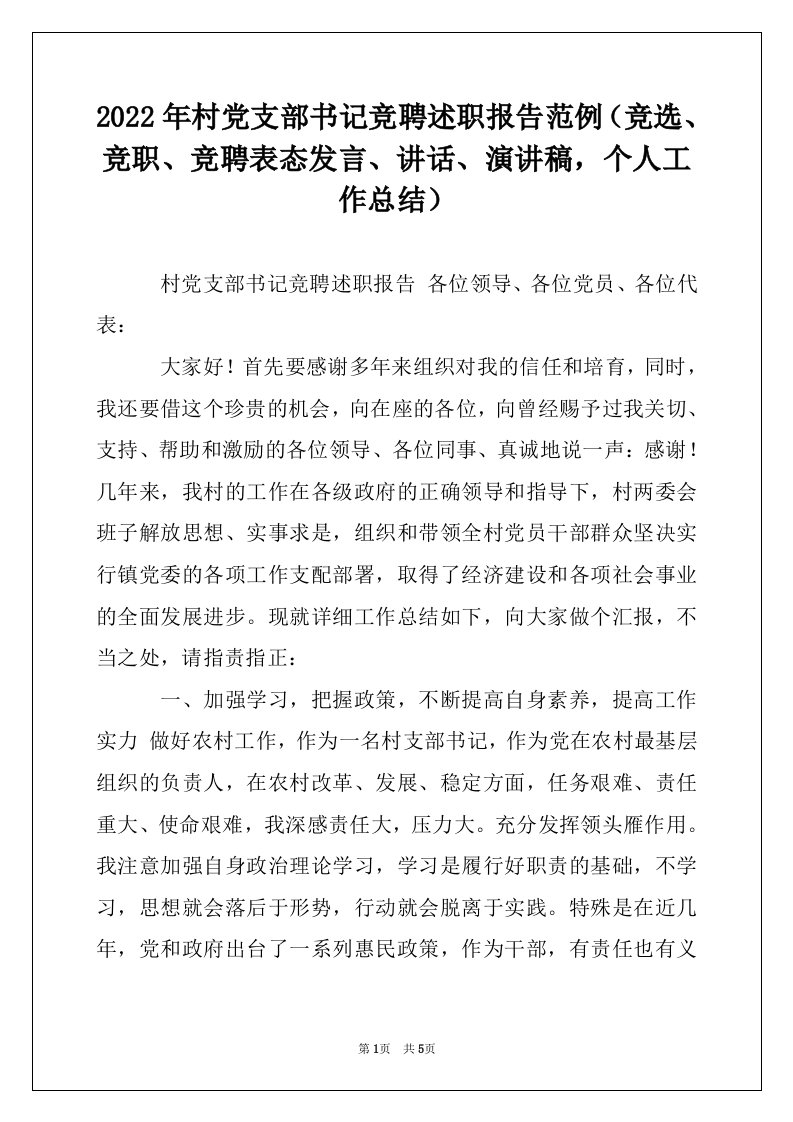 2022年村党支部书记竞聘述职报告范例（竞选、竞职、竞聘表态发言、讲话、演讲稿，个人工作总结）

村党支部书记竞聘述职报告 各位领导、各位党员、各位代表：

大家好！首先要感谢多年来组织对我的信任和培育，同时，我还要借这个珍贵的机会，向在座的各位，向曾经赐予过我关切、支持、帮助和激励的各位领导、各位同事、真诚地说一声：感谢！几年来，我村的工作在各级政府的正确领导和指导下，村两委会班子解放思想、实事求是，组织和带领全村党员干部群众坚决实行镇党委的各项工作支配部署，取得了经济建设和各项社会事业的全面发展进步。现就详细工作总结如下，向大家做个汇报，不当之处，请指责指正：

一、加强学习，把握政策，不断提高自身素养，提高工作实力 做好农村工作，作为一名村支部书记，作为党在农村最基层组织的负责人，在农村改革、发展、稳定方面，任务艰难、责任重大、使命艰难，我深感责任大，压力大。充分发挥领头雁作用。我注意加强自身政治理论学习，学习是履行好职责的基础，不学习，思想就会落后于形势，行动就会脱离于实践。特殊是在近几年，党和政府出台了一系列惠民政策，作为干部，有责任也有义

第1页 共5页